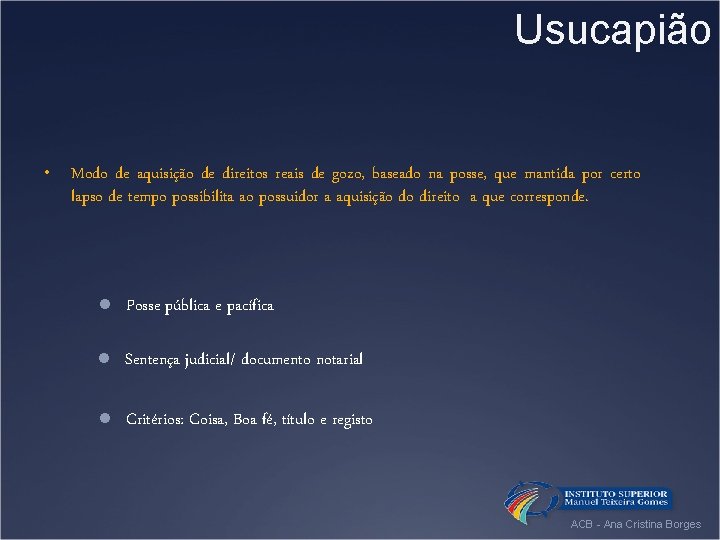 Usucapião

• Modo de aquisição de direitos reais de gozo, baseado na posse, que mantida por certo lapso de tempo possibilita ao possuidor a aquisição do direito a que corresponde.

● Posse pública e pacífica

● Sentença judicial/ documento notarial

● Critérios: Coisa, Boa fé, título e registo

INSTITUTO SUPERIOR
Manuel Teixeira Gomes

ACB - Ana Cristina Borges